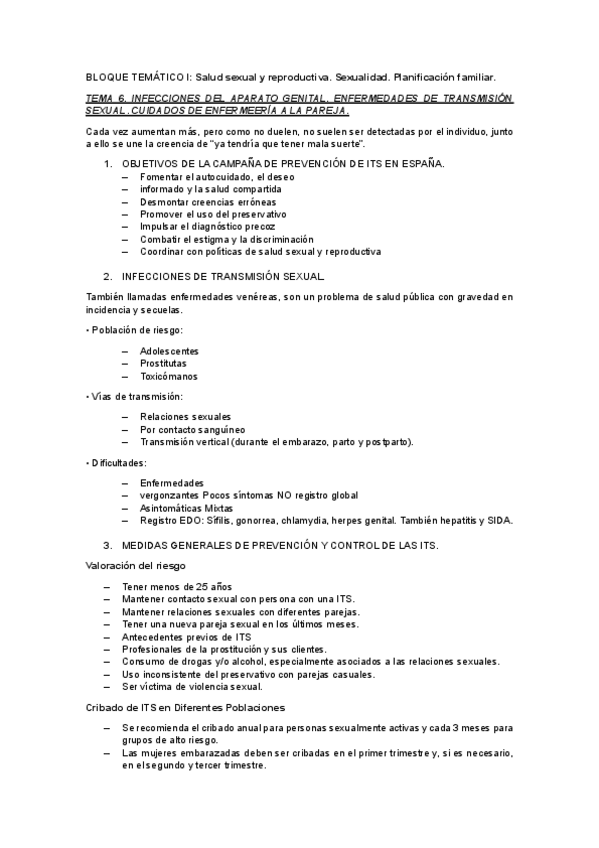 BLOQUE TEMÁTICO I: Salud sexual y reproductiva. Sexualidad. Planificación familiar.

TEMA 6. INFECCIONES DEL APARATO GENITAL, ENFERMEDADES DE TRANSMISIÓN SEXUAL. CUIDADOS DE ENFERMEERÍA A LA PAREJA.

Cada vez aumentan más, pero como no duelen, no suelen ser detectadas por el individuo, junto a ello se une la creencia de "ya tendría que tener mala suerte".

1. OBJETIVOS DE LA CAMPAÑA DE PREVENCIÓN DE ITS EN ESPAÑA.
– Fomentar el autocuidado, el deseo
– informado y la salud compartida
– Desmontar creencias erróneas
– Promover el uso del preservativo
– Impulsar el diagnóstico precoz
– Combatir el estigma y la discriminación
– Coordinar con políticas de salud sexual y reproductiva

2. INFECCIONES DE TRANSMISIÓN SEXUAL.

También llamadas enfermedades venéreas, son un problema de salud pública con gravedad en incidencia y secuelas.

• Población de riesgo:
– Adolescentes
– Prostitutas
– Toxicómanos

• Vías de transmisión:
– Relaciones sexuales
– Por contacto sanguíneo
– Transmisión vertical (durante el embarazo, parto y postparto).

• Dificultades:
– Enfermedades
– vergonzantes Pocos síntomas NO registro global
– Asintomáticas Mixtas
– Registro EDO: Sífilis, gonorrea, chlamydia, herpes genital. También hepatitis y SIDA.

3. MEDIDAS GENERALES DE PREVENCIÓN Y CONTROL DE LAS ITS.

Valoración del riesgo
– Tener menos de 25 años
– Mantener contacto sexual con persona con una ITS.
– Mantener relaciones sexuales con diferentes parejas.
– Tener una nueva pareja sexual en los últimos meses.
– Antecedentes previos de ITS
– Profesionales de la prostitución y sus clientes.
– Consumo de drogas y/o alcohol, especialmente asociados a las relaciones sexuales.
– Uso inconsistente del preservativo con parejas casuales.
– Ser víctima de violencia sexual.

Cribado de ITS en Diferentes Poblaciones
– Se recomienda el cribado anual para personas sexualmente activas y cada 3 meses para grupos de alto riesgo.
– Las mujeres embarazadas deben ser cribadas en el primer trimestre y, si es necesario, en el segundo y tercer trimestre.